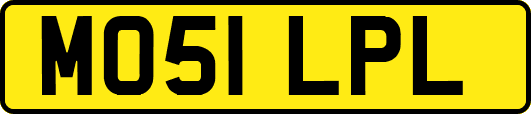 MO51 LPL